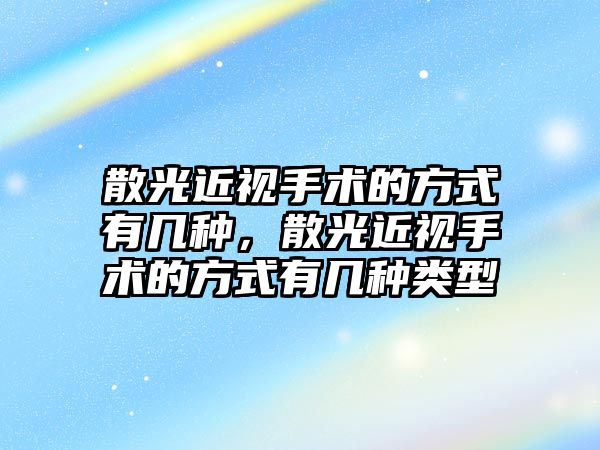 散光近视手术的方式有几种，散光近视手术的方式有几种类型